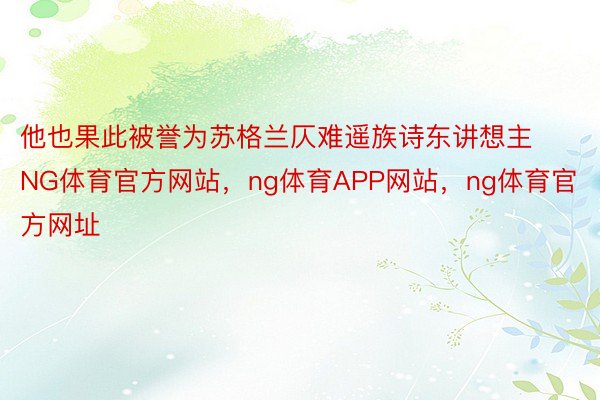 他也果此被誉为苏格兰仄难遥族诗东讲想主NG体育官方网站，ng体育APP网站，ng体育官方网址